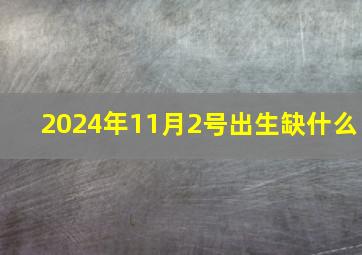 2024年11月2号出生缺什么